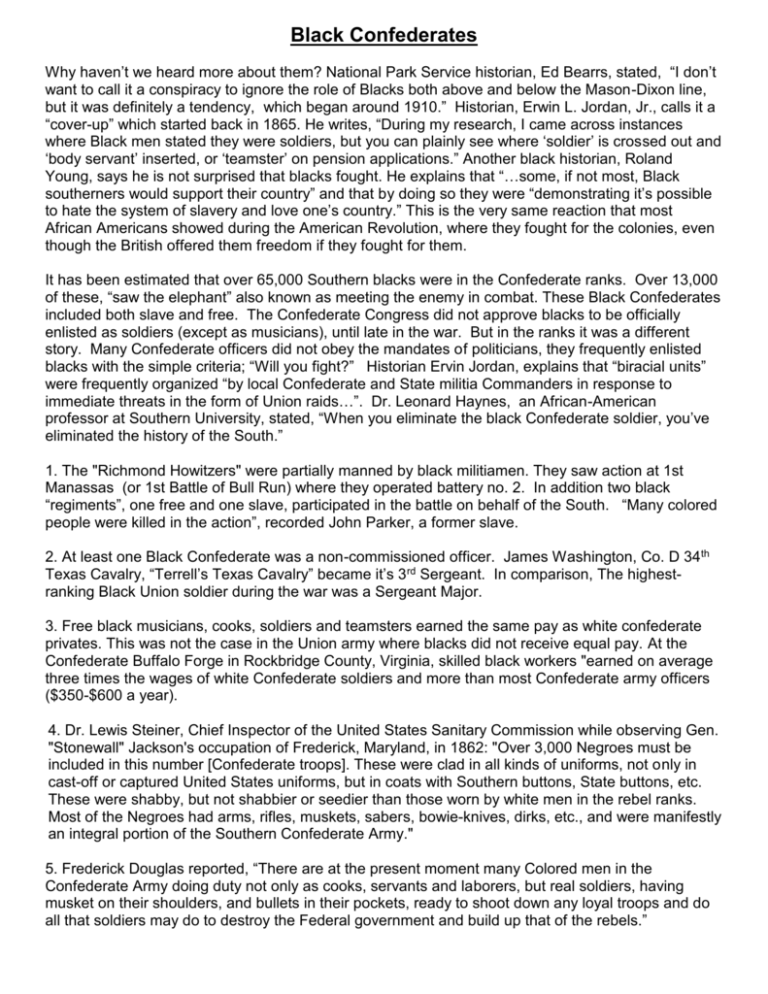 Black Confederates

Why haven't we heard more about them? National Park Service historian, Ed Bearrs, stated, "I don't want to call it a conspiracy to ignore the role of Blacks both above and below the Mason-Dixon line, but it was definitely a tendency, which began around 1910." Historian, Erwin L. Jordan, Jr., calls it a "cover-up" which started back in 1865. He writes, "During my research, I came across instances where Black men stated they were soldiers, but you can plainly see where 'soldier' is crossed out and 'body servant' inserted, or 'teamster' on pension applications." Another black historian, Roland Young, says he is not surprised that blacks fought. He explains that "…some, if not most, Black southerners would support their country" and that by doing so they were "demonstrating it's possible to hate the system of slavery and love one's country." This is the very same reaction that most African Americans showed during the American Revolution, where they fought for the colonies, even though the British offered them freedom if they fought for them.

It has been estimated that over 65,000 Southern blacks were in the Confederate ranks. Over 13,000 of these, "saw the elephant" also known as meeting the enemy in combat. These Black Confederates included both slave and free. The Confederate Congress did not approve blacks to be officially enlisted as soldiers (except as musicians), until late in the war. But in the ranks it was a different story. Many Confederate officers did not obey the mandates of politicians, they frequently enlisted blacks with the simple criteria; "Will you fight?" Historian Ervin Jordan, explains that "biracial units" were frequently organized "by local Confederate and State militia Commanders in response to immediate threats in the form of Union raids…". Dr. Leonard Haynes, an African-American professor at Southern University, stated, "When you eliminate the black Confederate soldier, you've eliminated the history of the South."

1. The "Richmond Howitzers" were partially manned by black militiamen. They saw action at 1st Manassas (or 1st Battle of Bull Run) where they operated battery no. 2. In addition two black "regiments", one free and one slave, participated in the battle on behalf of the South. "Many colored people were killed in the action", recorded John Parker, a former slave.

2. At least one Black Confederate was a non-commissioned officer. James Washington, Co. D 34$^{th}$ Texas Cavalry, "Terrell's Texas Cavalry" became it's 3$^{rd}$ Sergeant. In comparison, The highest-ranking Black Union soldier during the war was a Sergeant Major.

3. Free black musicians, cooks, soldiers and teamsters earned the same pay as white confederate privates. This was not the case in the Union army where blacks did not receive equal pay. At the Confederate Buffalo Forge in Rockbridge County, Virginia, skilled black workers "earned on average three times the wages of white Confederate soldiers and more than most Confederate army officers ($350-$600 a year).

4. Dr. Lewis Steiner, Chief Inspector of the United States Sanitary Commission while observing Gen. "Stonewall" Jackson's occupation of Frederick, Maryland, in 1862: "Over 3,000 Negroes must be included in this number [Confederate troops]. These were clad in all kinds of uniforms, not only in cast-off or captured United States uniforms, but in coats with Southern buttons, State buttons, etc. These were shabby, but not shabbier or seedier than those worn by white men in the rebel ranks. Most of the Negroes had arms, rifles, muskets, sabers, bowie-knives, dirks, etc., and were manifestly an integral portion of the Southern Confederate Army."

5. Frederick Douglas reported, "There are at the present moment many Colored men in the Confederate Army doing duty not only as cooks, servants and laborers, but real soldiers, having musket on their shoulders, and bullets in their pockets, ready to shoot down any loyal troops and do all that soldiers may do to destroy the Federal government and build up that of the rebels."